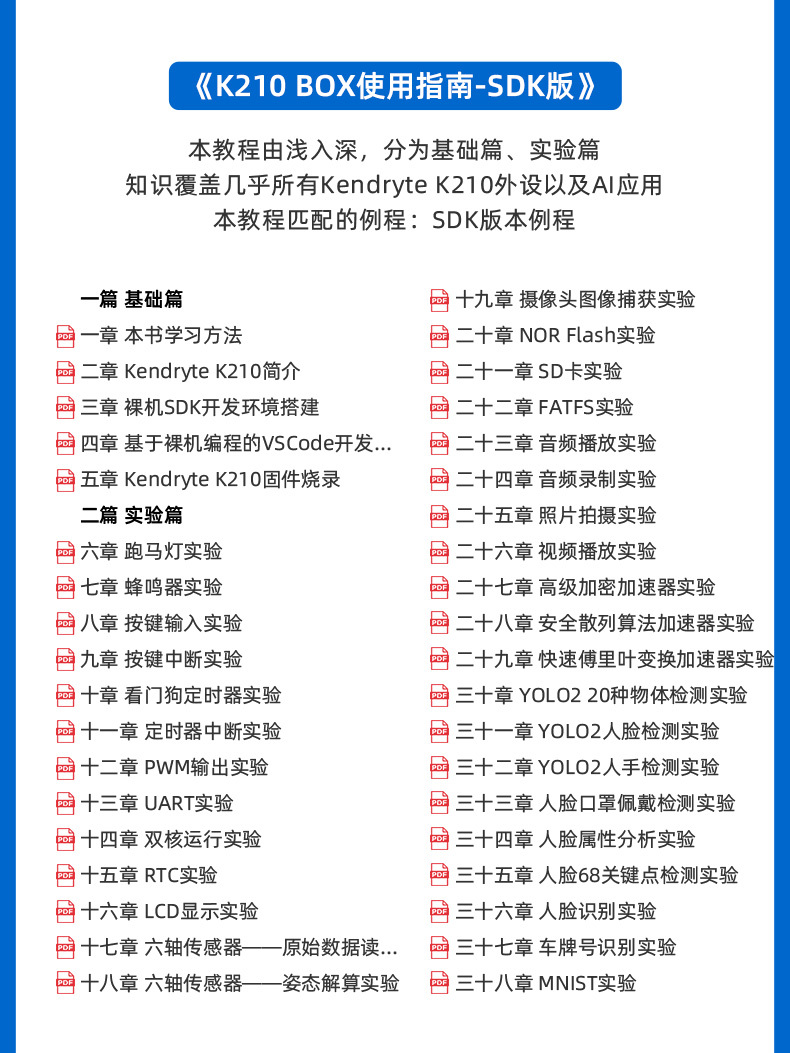 《K210 BOX使用指南-SDK版》

本教程由浅入深，分为基础篇、实验篇
知识覆盖几乎所有Kendryte K210外设以及AI应用
本教程匹配的例程：SDK版本例程

一篇 基础篇
PDF 一章 本书学习方法
PDF 二章 Kendryte K210简介
PDF 三章 裸机SDK开发环境搭建
PDF 四章 基于裸机编程的VSCode开发...
PDF 五章 Kendryte K210固件烧录
二篇 实验篇
PDF 六章 跑马灯实验
PDF 七章 蜂鸣器实验
PDF 八章 按键输入实验
PDF 九章 按键中断实验
PDF 十章 看门狗定时器实验
PDF 十一章 定时器中断实验
PDF 十二章 PWM输出实验
PDF 十三章 UART实验
PDF 十四章 双核运行实验
PDF 十五章 RTC实验
PDF 十六章 LCD显示实验
PDF 十七章 六轴传感器——原始数据读...
PDF 十八章 六轴传感器——姿态解算实验

PDF 十九章 摄像头图像捕获实验
PDF 二十章 NOR Flash实验
PDF 二十一章 SD卡实验
PDF 二十二章 FATFS实验
PDF 二十三章 音频播放实验
PDF 二十四章 音频录制实验
PDF 二十五章 照片拍摄实验
PDF 二十六章 视频播放实验
PDF 二十七章 高级加密加速器实验
PDF 二十八章 安全散列算法加速器实验
PDF 二十九章 快速傅里叶变换加速器实验
PDF 三十章 YOLO2 20种物体检测实验
PDF 三十一章 YOLO2人脸检测实验
PDF 三十二章 YOLO2人手检测实验
PDF 三十三章 人脸口罩佩戴检测实验
PDF 三十四章 人脸属性分析实验
PDF 三十五章 人脸68关键点检测实验
PDF 三十六章 人脸识别实验
PDF 三十七章 车牌号识别实验
PDF 三十八章 MNIST实验